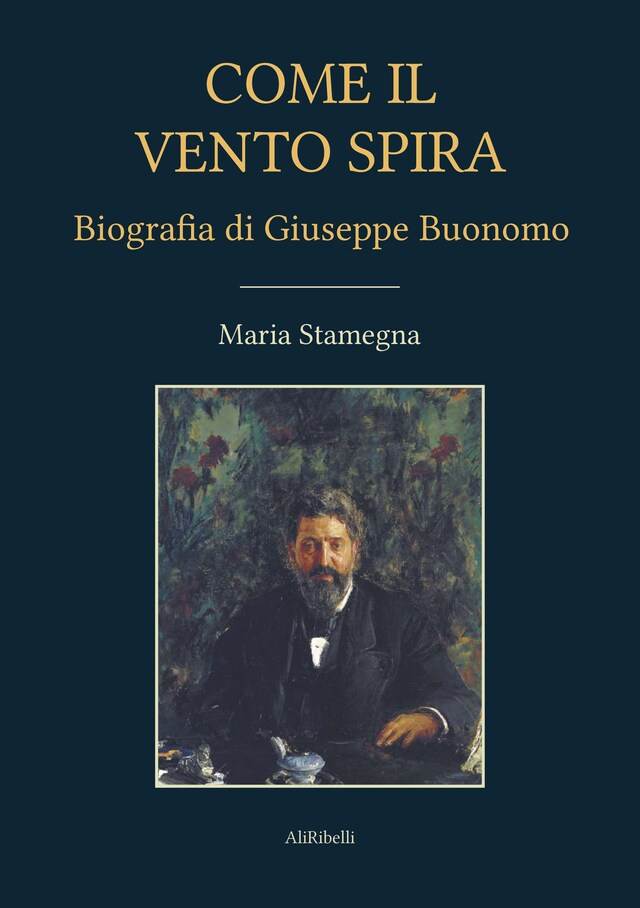 COME IL VENTO SPIRA

Biografia di Giuseppe Buonomo

Maria Stamegna

AliRibelli